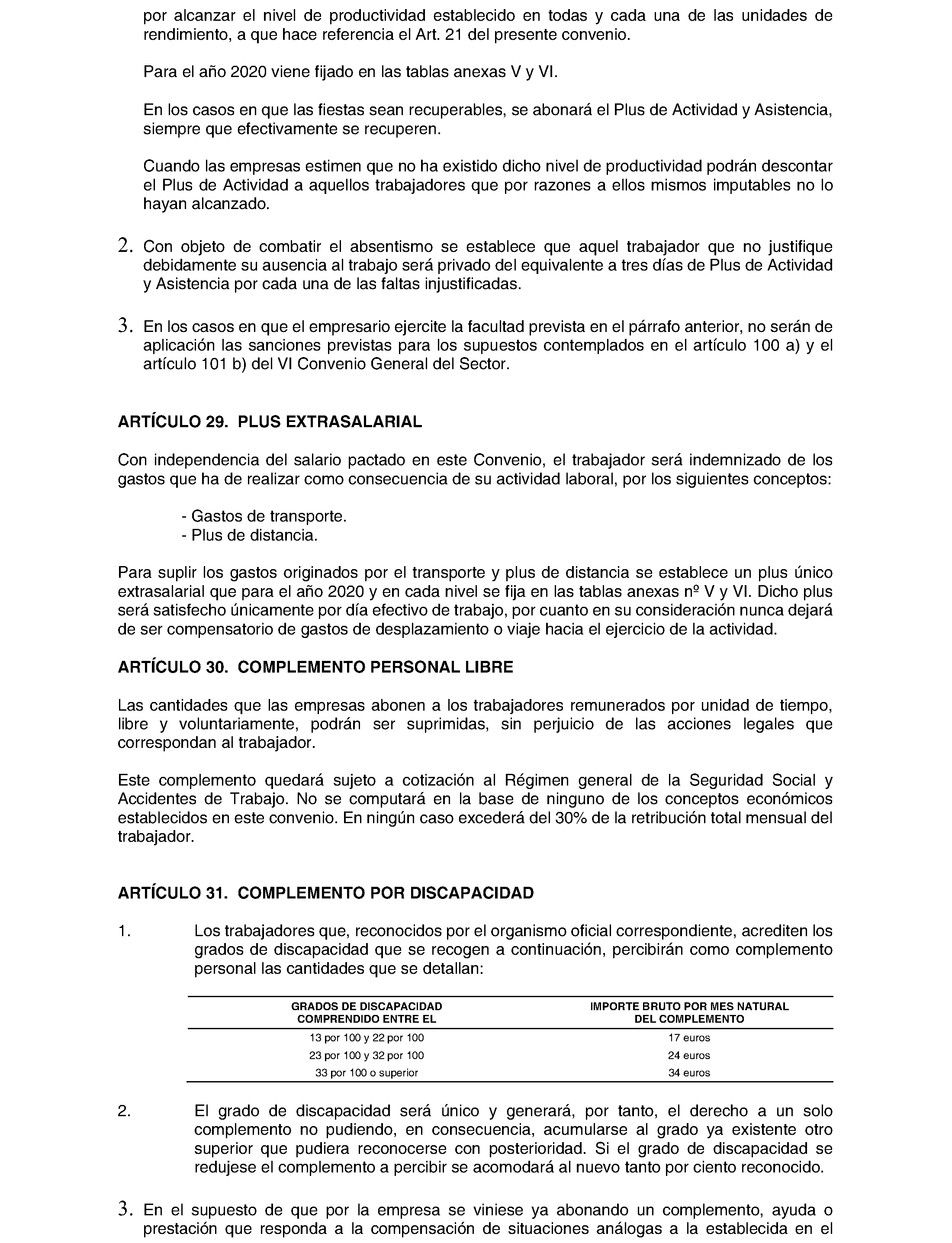 por alcanzar el nivel de productividad establecido en todas y cada una de las unidades de rendimiento, a que hace referencia el Art. 21 del presente convenio.

Para el año 2020 viene fijado en las tablas anexas V y VI.

En los casos en que las fiestas sean recuperables, se abonará el Plus de Actividad y Asistencia, siempre que efectivamente se recuperen.

Cuando las empresas estimen que no ha existido dicho nivel de productividad podrán descontar el Plus de Actividad a aquellos trabajadores que por razones a ellos mismos imputables no lo hayan alcanzado.

2. Con objeto de combatir el absentismo se establece que aquel trabajador que no justifique debidamente su ausencia al trabajo será privado del equivalente a tres días de Plus de Actividad y Asistencia por cada una de las faltas injustificadas.

3. En los casos en que el empresario ejercite la facultad prevista en el párrafo anterior, no serán de aplicación las sanciones previstas para los supuestos contemplados en el artículo 100 a) y el artículo 101 b) del VI Convenio General del Sector.

ARTÍCULO 29. PLUS EXTRASALARIAL

Con independencia del salario pactado en este Convenio, el trabajador será indemnizado de los gastos que ha de realizar como consecuencia de su actividad laboral, por los siguientes conceptos:

- Gastos de transporte.
- Plus de distancia.

Para suplir los gastos originados por el transporte y plus de distancia se establece un plus único extrasalarial que para el año 2020 y en cada nivel se fija en las tablas anexas nº V y VI. Dicho plus será satisfecho únicamente por día efectivo de trabajo, por cuanto en su consideración nunca dejará de ser compensatorio de gastos de desplazamiento o viaje hacia el ejercicio de la actividad.

ARTÍCULO 30. COMPLEMENTO PERSONAL LIBRE

Las cantidades que las empresas abonen a los trabajadores remunerados por unidad de tiempo, libre y voluntariamente, podrán ser suprimidas, sin perjuicio de las acciones legales que correspondan al trabajador.

Este complemento quedará sujeto a cotización al Régimen general de la Seguridad Social y Accidentes de Trabajo. No se computará en la base de ninguno de los conceptos económicos establecidos en este convenio. En ningún caso excederá del 30% de la retribución total mensual del trabajador.

ARTÍCULO 31. COMPLEMENTO POR DISCAPACIDAD

1. Los trabajadores que, reconocidos por el organismo oficial correspondiente, acrediten los grados de discapacidad que se recogen a continuación, percibirán como complemento personal las cantidades que se detallan:

| GRADOS DE DISCAPACIDAD COMPRENDIDO ENTRE EL | IMPORTE BRUTO POR MES NATURAL DEL COMPLEMENTO |
|---|---|
| 13 por 100 y 22 por 100 | 17 euros |
| 23 por 100 y 32 por 100 | 24 euros |
| 33 por 100 o superior | 34 euros |

2. El grado de discapacidad será único y generará, por tanto, el derecho a un solo complemento no pudiendo, en consecuencia, acumularse al grado ya existente otro superior que pudiera reconocerse con posterioridad. Si el grado de discapacidad se redujese el complemento a percibir se acomodará al nuevo tanto por ciento reconocido.

3. En el supuesto de que por la empresa se viniese ya abonando un complemento, ayuda o prestación que responda a la compensación de situaciones análogas a la establecida en el